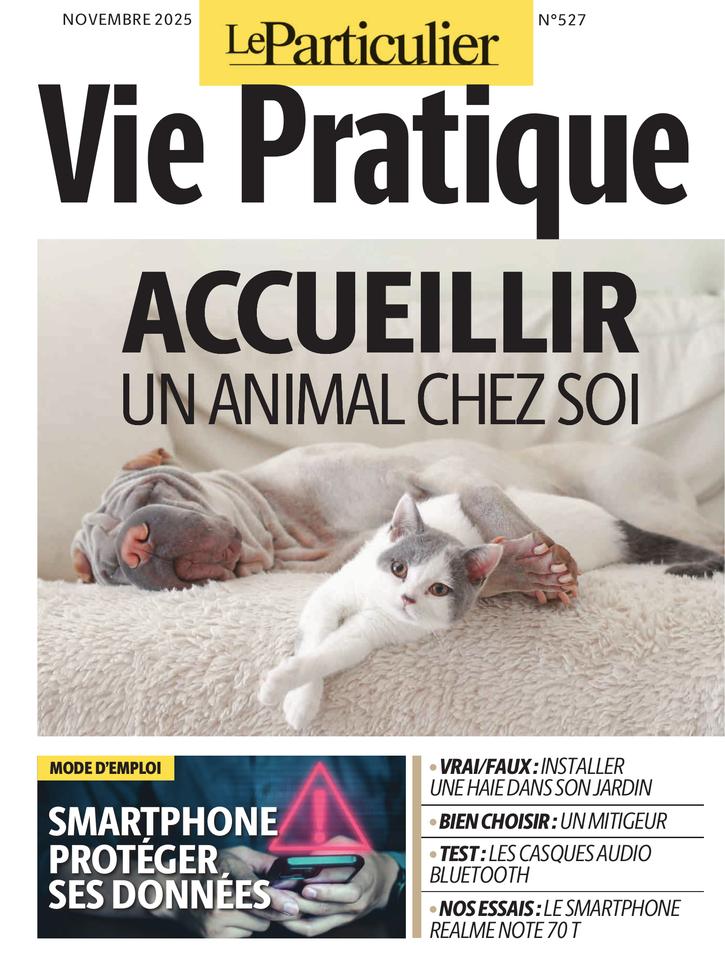 NOVEMBRE 2025

Le Particulier

N°527

Vie Pratique

ACCUEILLIR
UN ANIMAL CHEZ SOI

MODE D'EMPLOI

SMARTPHONE
PROTÉGER
SES DONNÉES

• VRAI/FAUX : INSTALLER UNE HAIE DANS SON JARDIN

• BIEN CHOISIR : UN MITIGEUR

• TEST : LES CASQUES AUDIO BLUETOOTH

• NOS ESSAIS : LE SMARTPHONE REALME NOTE 70 T